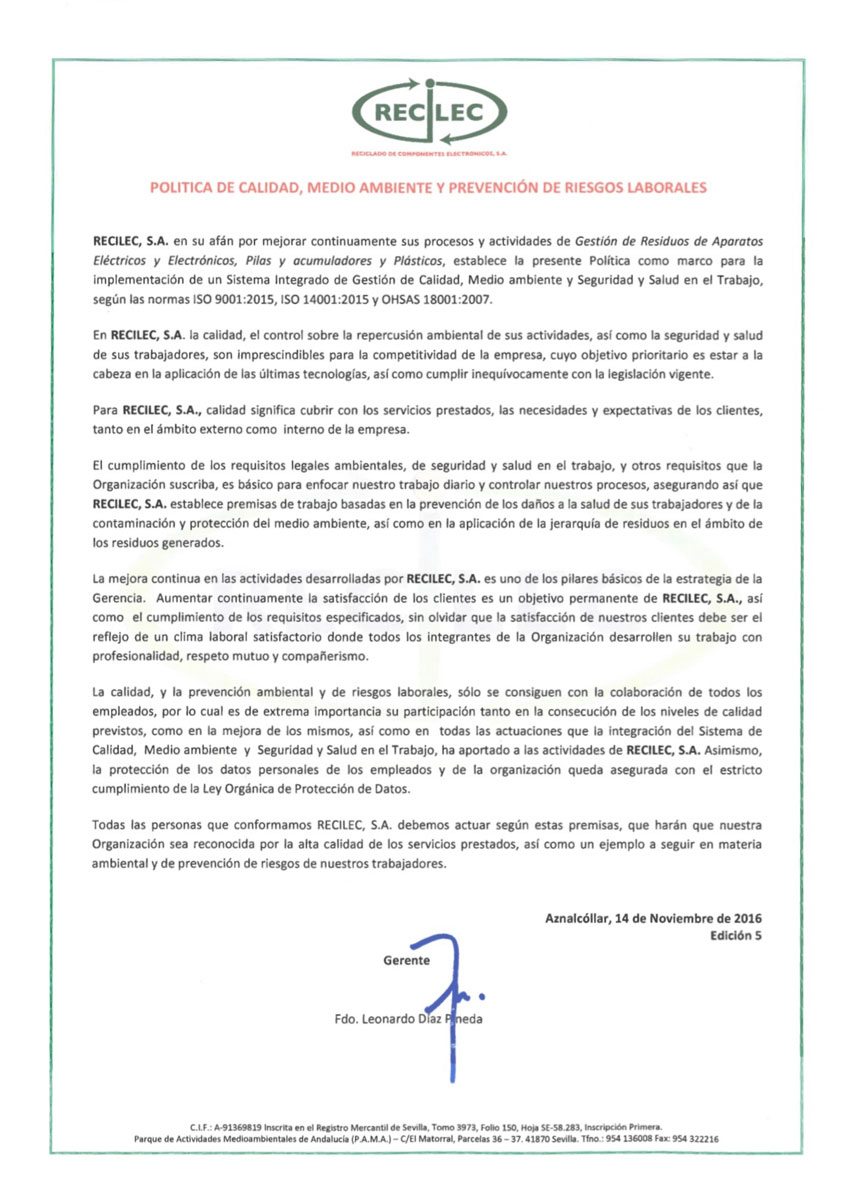 RECILEC
RECICLADO DE COMPONENTES ELECTRÓNICOS, S.A.

POLITICA DE CALIDAD, MEDIO AMBIENTE Y PREVENCIÓN DE RIESGOS LABORALES

RECILEC, S.A. en su afán por mejorar continuamente sus procesos y actividades de Gestión de Residuos de Aparatos Eléctricos y Electrónicos, Pilas y acumuladores y Plásticos, establece la presente Política como marco para la implementación de un Sistema Integrado de Gestión de Calidad, Medio ambiente y Seguridad y Salud en el Trabajo, según las normas ISO 9001:2015, ISO 14001:2015 y OHSAS 18001:2007.

En RECILEC, S.A. la calidad, el control sobre la repercusión ambiental de sus actividades, así como la seguridad y salud de sus trabajadores, son imprescindibles para la competitividad de la empresa, cuyo objetivo prioritario es estar a la cabeza en la aplicación de las últimas tecnologías, así como cumplir inequívocamente con la legislación vigente.

Para RECILEC, S.A., calidad significa cubrir con los servicios prestados, las necesidades y expectativas de los clientes, tanto en el ámbito externo como interno de la empresa.

El cumplimiento de los requisitos legales ambientales, de seguridad y salud en el trabajo, y otros requisitos que la Organización suscriba, es básico para enfocar nuestro trabajo diario y controlar nuestros procesos, asegurando así que RECILEC, S.A. establece premisas de trabajo basadas en la prevención de los daños a la salud de sus trabajadores y de la contaminación y protección del medio ambiente, así como en la aplicación de la jerarquía de residuos en el ámbito de los residuos generados.

La mejora continua en las actividades desarrolladas por RECILEC, S.A. es uno de los pilares básicos de la estrategia de la Gerencia. Aumentar continuamente la satisfacción de los clientes es un objetivo permanente de RECILEC, S.A., así como el cumplimiento de los requisitos especificados, sin olvidar que la satisfacción de nuestros clientes debe ser el reflejo de un clima laboral satisfactorio donde todos los integrantes de la Organización desarrollen su trabajo con profesionalidad, respeto mutuo y compañerismo.

La calidad, y la prevención ambiental y de riesgos laborales, sólo se consiguen con la colaboración de todos los empleados, por lo cual es de extrema importancia su participación tanto en la consecución de los niveles de calidad previstos, como en la mejora de los mismos, así como en todas las actuaciones que la integración del Sistema de Calidad, Medio ambiente y Seguridad y Salud en el Trabajo, ha aportado a las actividades de RECILEC, S.A. Asimismo, la protección de los datos personales de los empleados y de la organización queda asegurada con el estricto cumplimiento de la Ley Orgánica de Protección de Datos.

Todas las personas que conformamos RECILEC, S.A. debemos actuar según estas premisas, que harán que nuestra Organización sea reconocida por la alta calidad de los servicios prestados, así como un ejemplo a seguir en materia ambiental y de prevención de riesgos de nuestros trabajadores.

Aznalcóllar, 14 de Noviembre de 2016
Edición 5

Gerente

Fdo. Leonardo Díaz Pineda

C.I.F.: A-91369819 Inscrita en el Registro Mercantil de Sevilla, Tomo 3973, Folio 150, Hoja SE-58.283, Inscripción Primera.
Parque de Actividades Medioambientales de Andalucía (P.A.M.A.) – C/El Matorral, Parcelas 36 – 37. 41870 Sevilla. Tfno.: 954 136008 Fax: 954 322216